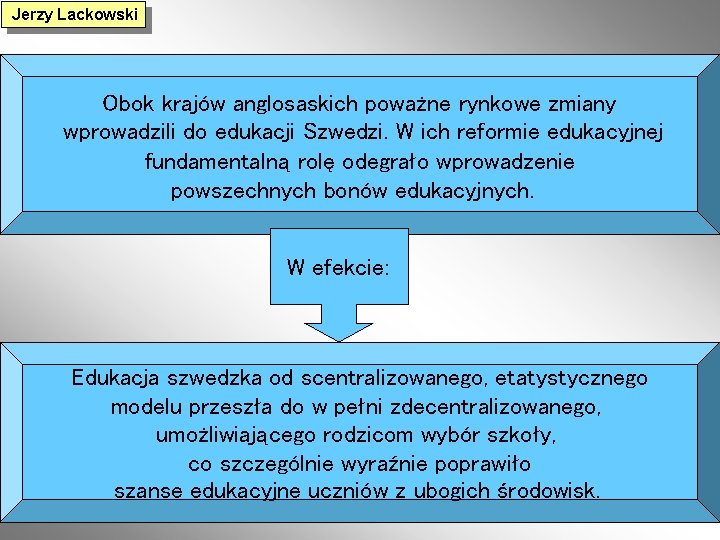 Jerzy Lackowski

Obok krajów anglosaskich poważne rynkowe zmiany wprowadzili do edukacji Szwedzi. W ich reformie edukacyjnej fundamentalną rolę odegrało wprowadzenie powszechnych bonów edukacyjnych.

W efekcie:

Edukacja szwedzka od scentralizowanego, etatystycznego modelu przeszła do w pełni zdecentralizowanego, umożliwiającego rodzicom wybór szkoły, co szczególnie wyraźnie poprawiło szanse edukacyjne uczniów z ubogich środowisk.